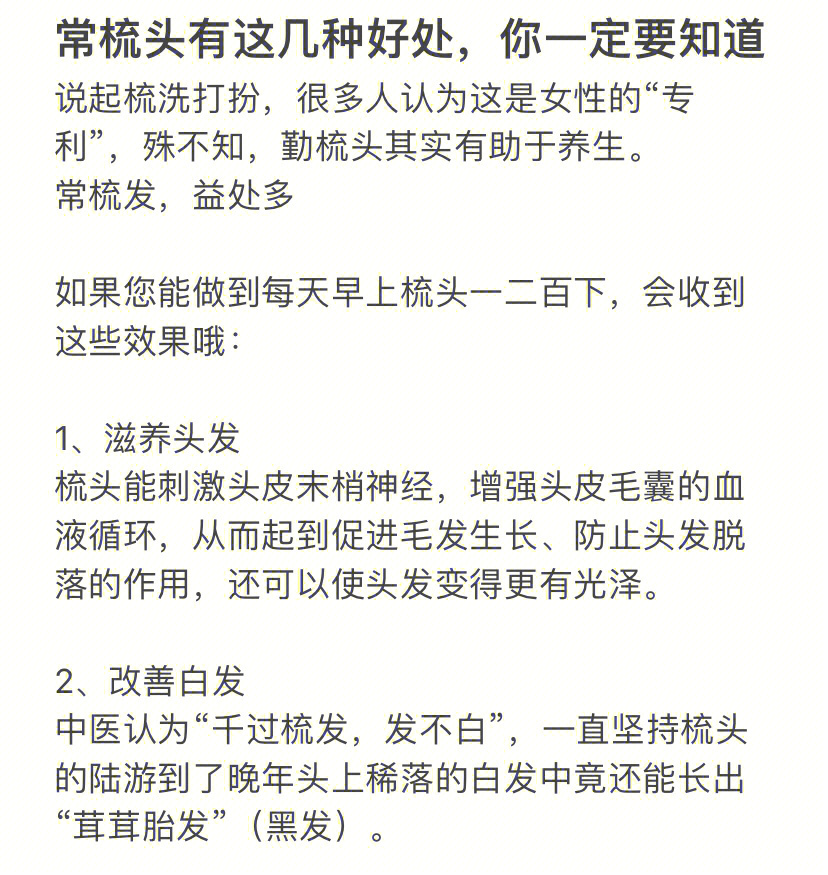 常梳头有这几种好处，你一定要知道

说起梳洗打扮，很多人认为这是女性的“专利”，殊不知，勤梳头其实有助于养生。
常梳发，益处多

如果您能做到每天早上梳头一二百下，会收到这些效果哦：

1、滋养头发
梳头能刺激头皮末梢神经，增强头皮毛囊的血液循环，从而起到促进毛发生长、防止头发脱落的作用，还可以使头发变得更有光泽。

2、改善白发
中医认为“千过梳发，发不白”，一直坚持梳头的陆游到了晚年头上稀落的白发中竟还能长出“茸茸胎发”（黑发）。